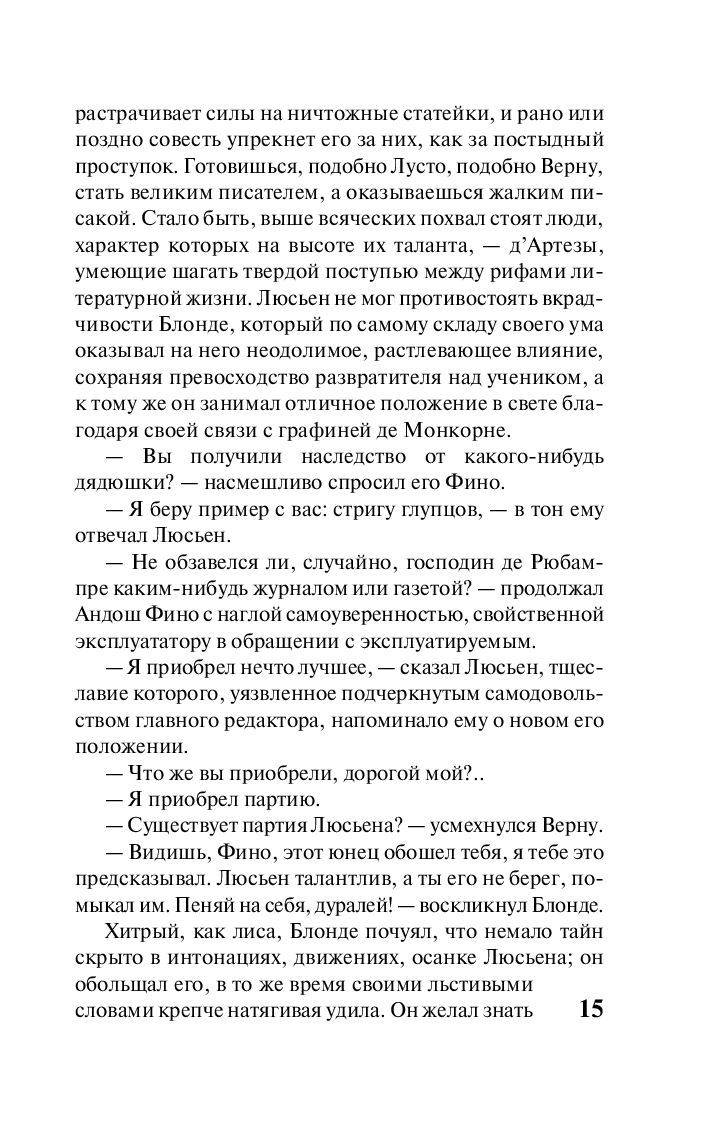 растрачивает силы на ничтожные статейки, и рано или поздно совесть упрекнет его за них, как за постыдный проступок. Готовишься, подобно Лусто, подобно Верну, стать великим писателем, а оказываешься жалким писакой. Стало быть, выше всяческих похвал стоят люди, характер которых на высоте их таланта, — д'Артезы, умеющие шагать твердой поступью между рифами литературной жизни. Люсьен не мог противостоять вкрадчивости Блонде, который по самому складу своего ума оказывал на него неодолимое, растлевающее влияние, сохраняя превосходство развратителя над учеником, а к тому же он занимал отличное положение в свете благодаря своей связи с графиней де Монкорне.

— Вы получили наследство от какого-нибудь дядюшки? — насмешливо спросил его Фино.

— Я беру пример с вас: стригу глупцов, — в тон ему отвечал Люсьен.

— Не обзавелся ли, случайно, господин де Рюбампре каким-нибудь журналом или газетой? — продолжал Андош Фино с наглой самоуверенностью, свойственной эксплуататору в обращении с эксплуатируемым.

— Я приобрел нечто лучшее, — сказал Люсьен, тщеславие которого, уязвленное подчеркнутым самодовольством главного редактора, напоминало ему о новом его положении.

— Что же вы приобрели, дорогой мой?..

— Я приобрел партию.

— Существует партия Люсьена? — усмехнулся Верну.

— Видишь, Фино, этот юнец обошел тебя, я тебе это предсказывал. Люсьен талантлив, а ты его не берег, помыкал им. Пеняй на себя, дуралей! — воскликнул Блонде.

Хитрый, как лиса, Блонде почуял, что немало тайн скрыто в интонациях, движениях, осанке Люсьена; он обольщал его, в то же время своими льстивыми словами крепче натягивая удила. Он желал знать

15